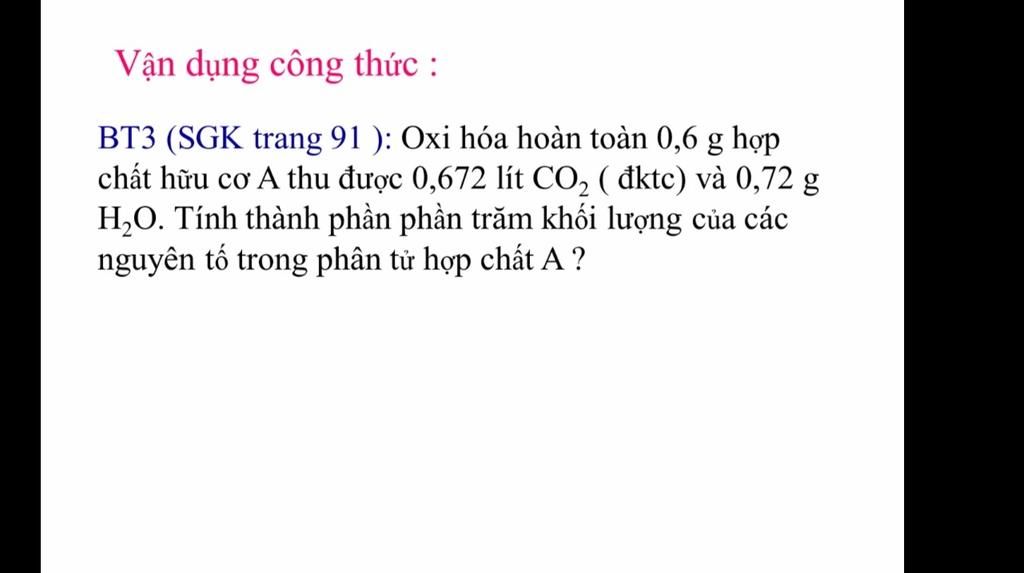 Vận dụng công thức :

BT3 (SGK trang 91 ): Oxi hóa hoàn toàn 0,6 g hợp chất hữu cơ A thu được 0,672 lít $CO_2$ ( đktc) và 0,72 g $H_2O$. Tính thành phần phần trăm khối lượng của các nguyên tố trong phân tử hợp chất A ?